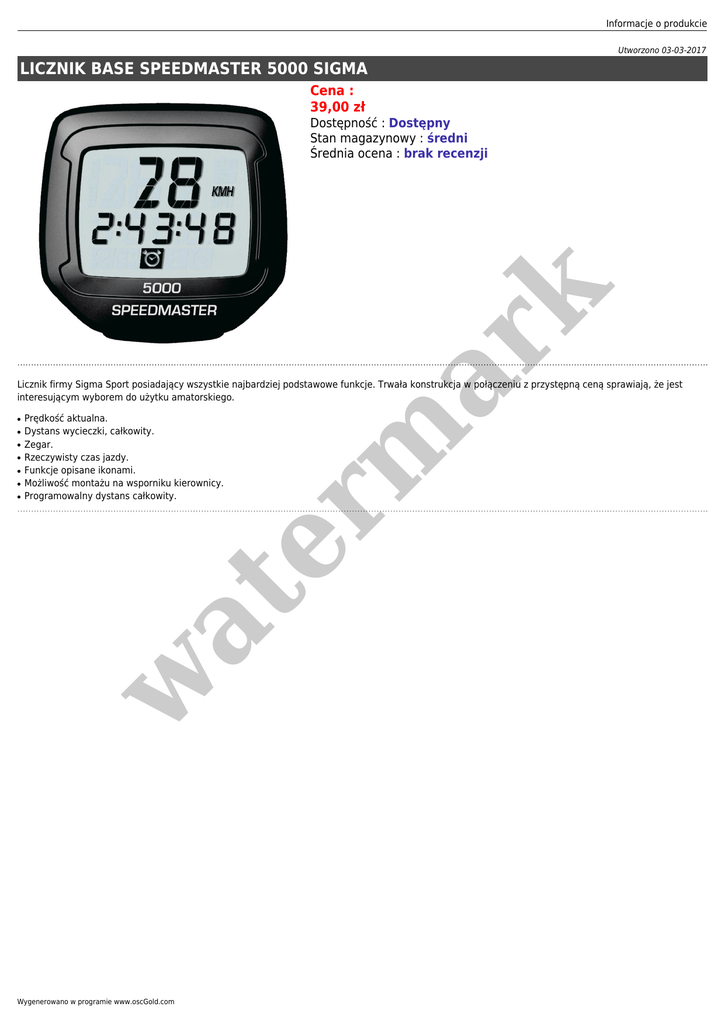 Informacje o produkcie

Utworzono 03-03-2017

LICZNIK BASE SPEEDMASTER 5000 SIGMA

28 KMH
2:43:48
5000
SPEEDMASTER

Cena :
39,00 zł
Dostępność : Dostępny
Stan magazynowy : średni
Średnia ocena : brak recenzji

Licznik firmy Sigma Sport posiadający wszystkie najbardziej podstawowe funkcje. Trwała konstrukcja w połączeniu z przystępną ceną sprawiają, że jest interesującym wyborem do użytku amatorskiego.

• Prędkość aktualna.
• Dystans wycieczki, całkowity.
• Zegar.
• Rzeczywisty czas jazdy.
• Funkcje opisane ikonami.
• Możliwość montażu na wsporniku kierownicy.
• Programowalny dystans całkowity.

Wygenerowano w programie www.oscGold.com

watermark